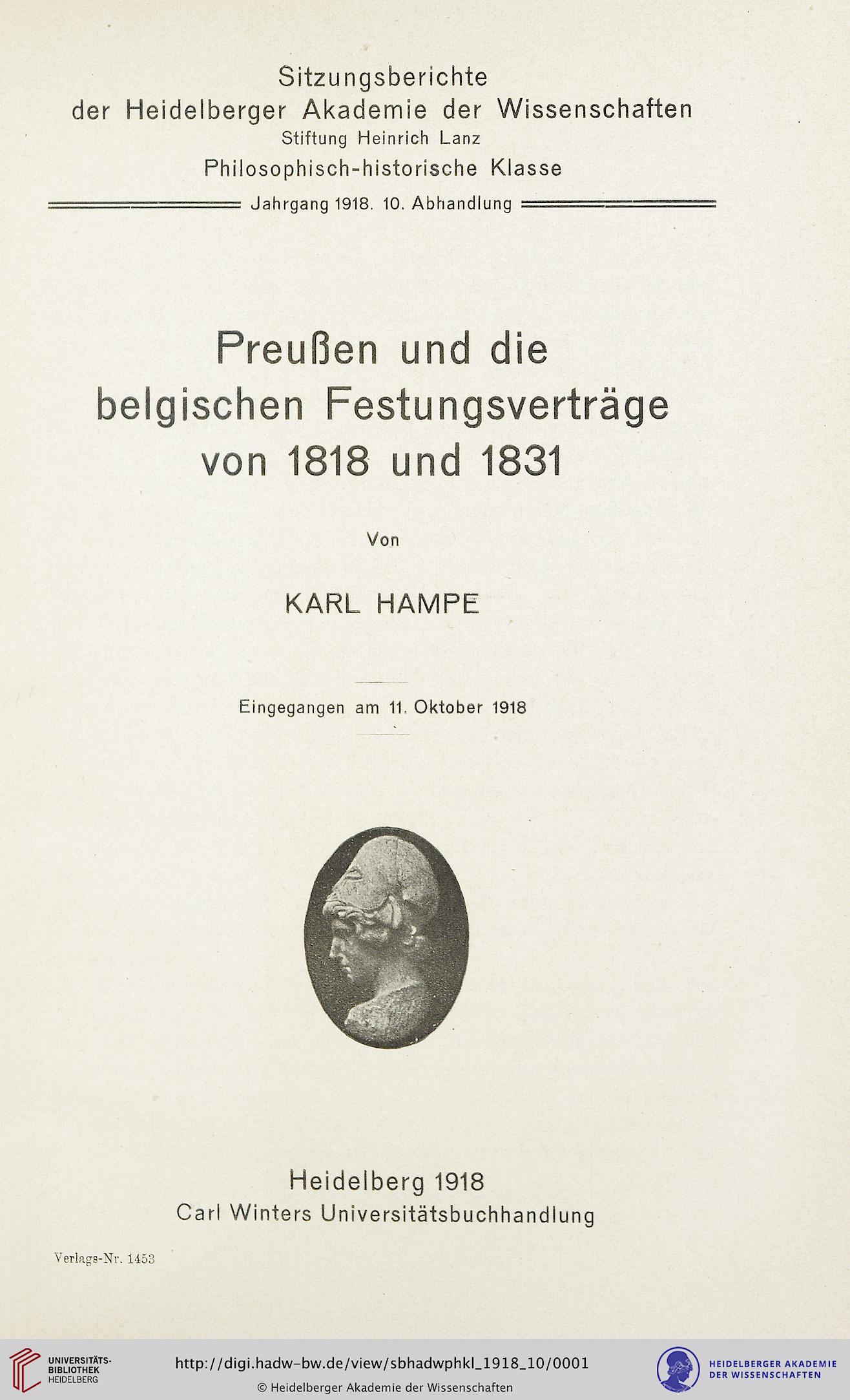 Sitzungsberichte
der Heidelberger Akademie der Wissenschaften
Stiftung Heinrich Lanz
Philosophisch-historische Klasse
Jahrgang 1918. 10. Abhandlung

Preußen und die belgischen Festungsverträge von 1818 und 1831

Von

KARL HAMPE

Eingegangen am 11. Oktober 1918

Heidelberg 1918
Carl Winters Universitätsbuchhandlung

Verlags-Nr. 1453

UNIVERSITÄTS-BIBLIOTHEK HEIDELBERG

http://digi.hadw-bw.de/view/sbhadwphkl_1918_10/0001

© Heidelberger Akademie der Wissenschaften

HEIDELBERGER AKADEMIE DER WISSENSCHAFTEN